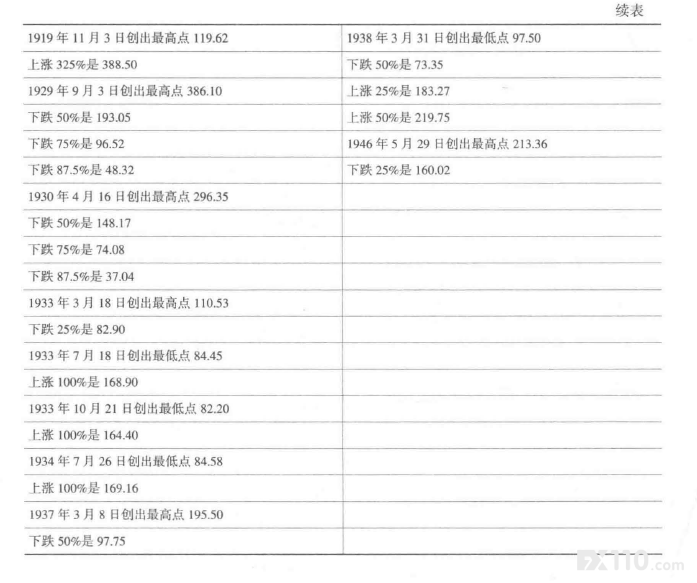 续表

| 1919年11月3日创出最高点119.62 | 1938年3月31日创出最低点97.50 |
|---|---|
| 上涨325%是388.50 | 下跌50%是73.35 |
| 1929年9月3日创出最高点386.10 | 上涨25%是183.27 |
| 下跌50%是193.05 | 上涨50%是219.75 |
| 下跌75%是96.52 | 1946年5月29日创出最高点213.36 |
| 下跌87.5%是48.32 | 下跌25%是160.02 |
| 1930年4月16日创出最高点296.35 | |
| 下跌50%是148.17 | |
| 下跌75%是74.08 | |
| 下跌87.5%是37.04 | |
| 1933年3月18日创出最高点110.53 | |
| 下跌25%是82.90 | |
| 1933年7月18日创出最低点84.45 | |
| 上涨100%是168.90 | |
| 1933年10月21日创出最低点82.20 | |
| 上涨100%是164.40 | |
| 1934年7月26日创出最低点84.58 | |
| 上涨100%是169.16 | |
| 1937年3月8日创出最高点195.50 | |
| 下跌50%是97.75 | |

FX110.com